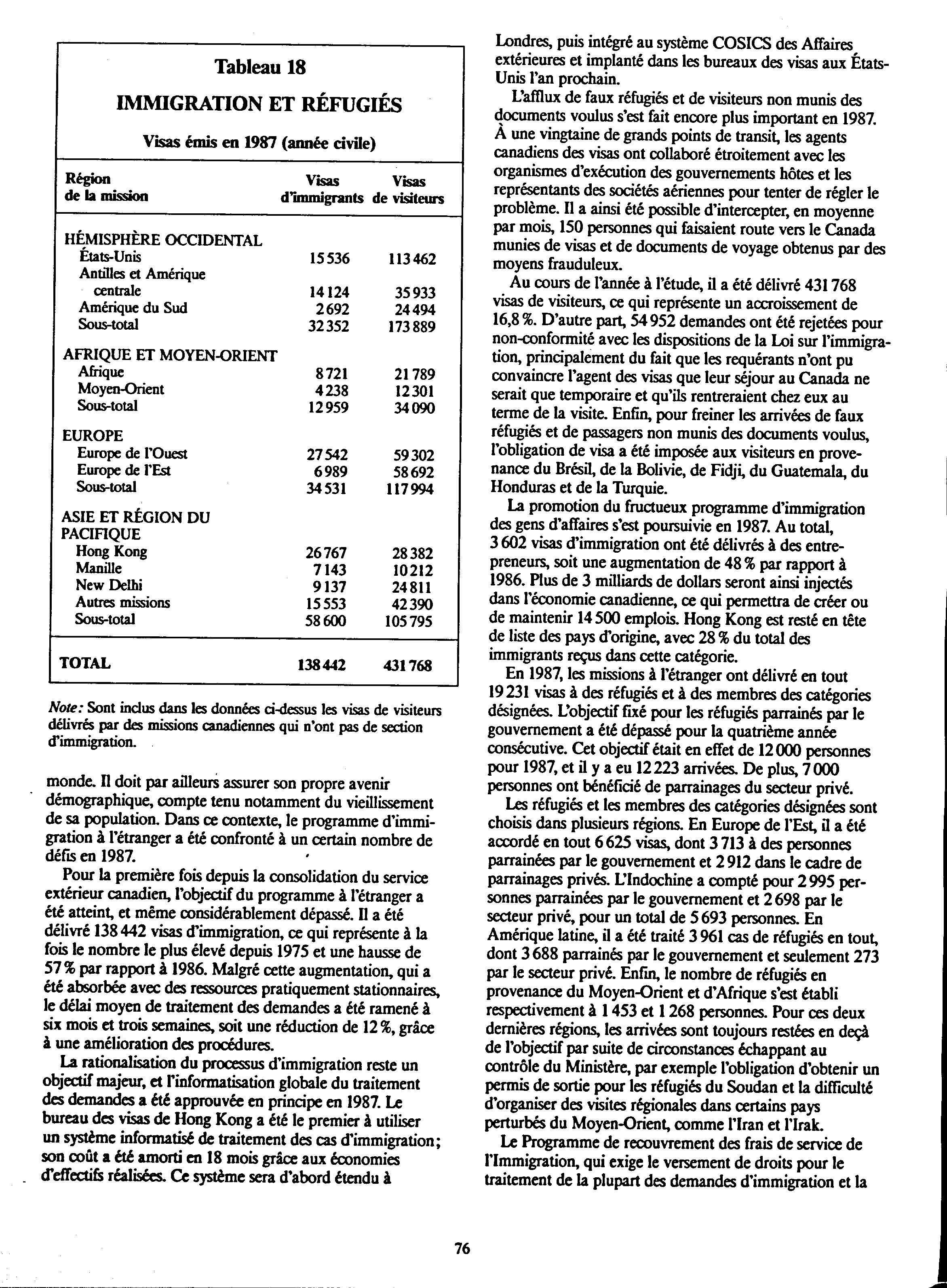 Tableau 18

IMMIGRATION ET RÉFUGIÉS

Visas émis en 1987 (année civile)

| Région de la mission | Visas d'immigrants | Visas de visiteurs |
|---|---|---|
| HÉMISPHÈRE OCCIDENTAL | | |
| États-Unis | 15 536 | 113 462 |
| Antilles et Amérique centrale | 14 124 | 35 933 |
| Amérique du Sud | 2 692 | 24 494 |
| Sous-total | 32 352 | 173 889 |
| AFRIQUE ET MOYEN-ORIENT | | |
| Afrique | 8 721 | 21 789 |
| Moyen-Orient | 4 238 | 12 301 |
| Sous-total | 12 959 | 34 090 |
| EUROPE | | |
| Europe de l'Ouest | 27 542 | 59 302 |
| Europe de l'Est | 6 989 | 58 692 |
| Sous-total | 34 531 | 117 994 |
| ASIE ET RÉGION DU PACIFIQUE | | |
| Hong Kong | 26 767 | 28 382 |
| Manille | 7 143 | 10 212 |
| New Delhi | 9 137 | 24 811 |
| Autres missions | 15 553 | 42 390 |
| Sous-total | 58 600 | 105 795 |
| TOTAL | 138 442 | 431 768 |

Note: Sont inclus dans les données ci-dessus les visas de visiteurs délivrés par des missions canadiennes qui n'ont pas de section d'immigration.

monde. Il doit par ailleurs assurer son propre avenir démographique, compte tenu notamment du vieillissement de sa population. Dans ce contexte, le programme d'immigration à l'étranger a été confronté à un certain nombre de défis en 1987.

Pour la première fois depuis la consolidation du service extérieur canadien, l'objectif du programme à l'étranger a été atteint, et même considérablement dépassé. Il a été délivré 138 442 visas d'immigration, ce qui représente à la fois le nombre le plus élevé depuis 1975 et une hausse de 57 % par rapport à 1986. Malgré cette augmentation, qui a été absorbée avec des ressources pratiquement stationnaires, le délai moyen de traitement des demandes a été ramené à six mois et trois semaines, soit une réduction de 12 %, grâce à une amélioration des procédures.

La rationalisation du processus d'immigration reste un objectif majeur, et l'informatisation globale du traitement des demandes a été approuvée en principe en 1987. Le bureau des visas de Hong Kong a été le premier à utiliser un système informatisé de traitement des cas d'immigration; son coût a été amorti en 18 mois grâce aux économies d'effectifs réalisées. Ce système sera d'abord étendu à Londres, puis intégré au système COSICS des Affaires extérieures et implanté dans les bureaux des visas aux États-Unis l'an prochain.

L'afflux de faux réfugiés et de visiteurs non munis des documents voulus s'est fait encore plus important en 1987. À une vingtaine de grands points de transit, les agents canadiens des visas ont collaboré étroitement avec les organismes d'exécution des gouvernements hôtes et les représentants des sociétés aériennes pour tenter de régler le problème. Il a ainsi été possible d'intercepter, en moyenne par mois, 150 personnes qui faisaient route vers le Canada munies de visas et de documents de voyage obtenus par des moyens frauduleux.

Au cours de l'année à l'étude, il a été délivré 431 768 visas de visiteurs, ce qui représente un accroissement de 16,8 %. D'autre part, 54 952 demandes ont été rejetées pour non-conformité avec les dispositions de la Loi sur l'immigration, principalement du fait que les requérants n'ont pu convaincre l'agent des visas que leur séjour au Canada ne serait que temporaire et qu'ils rentreraient chez eux au terme de la visite. Enfin, pour freiner les arrivées de faux réfugiés et de passagers non munis des documents voulus, l'obligation de visa a été imposée aux visiteurs en provenance du Brésil, de la Bolivie, de Fidji, du Guatemala, du Honduras et de la Turquie.

La promotion du fructueux programme d'immigration des gens d'affaires s'est poursuivie en 1987. Au total, 3 602 visas d'immigration ont été délivrés à des entrepreneurs, soit une augmentation de 48 % par rapport à 1986. Plus de 3 milliards de dollars seront ainsi injectés dans l'économie canadienne, ce qui permettra de créer ou de maintenir 14 500 emplois. Hong Kong est resté en tête de liste des pays d'origine, avec 28 % du total des immigrants reçus dans cette catégorie.

En 1987, les missions à l'étranger ont délivré en tout 19 231 visas à des réfugiés et à des membres des catégories désignées. L'objectif fixé pour les réfugiés parrainés par le gouvernement a été dépassé pour la quatrième année consécutive. Cet objectif était en effet de 12 000 personnes pour 1987, et il y a eu 12 223 arrivées. De plus, 7 000 personnes ont bénéficié de parrainages du secteur privé.

Les réfugiés et les membres des catégories désignées sont choisis dans plusieurs régions. En Europe de l'Est, il a été accordé en tout 6 625 visas, dont 3 713 à des personnes parrainées par le gouvernement et 2 912 dans le cadre de parrainages privés. L'Indochine a compté pour 2 995 personnes parrainées par le gouvernement et 2 698 par le secteur privé, pour un total de 5 693 personnes. En Amérique latine, il a été traité 3 961 cas de réfugiés en tout, dont 3 688 parrainés par le gouvernement et seulement 273 par le secteur privé. Enfin, le nombre de réfugiés en provenance du Moyen-Orient et d'Afrique s'est établi respectivement à 1 453 et 1 268 personnes. Pour ces deux dernières régions, les arrivées sont toujours restées en deçà de l'objectif par suite de circonstances échappant au contrôle du Ministère, par exemple l'obligation d'obtenir un permis de sortie pour les réfugiés du Soudan et la difficulté d'organiser des visites régionales dans certains pays perturbés du Moyen-Orient, comme l'Iran et l'Irak.

Le Programme de recouvrement des frais de service de l'Immigration, qui exige le versement de droits pour le traitement de la plupart des demandes d'immigration et la

76